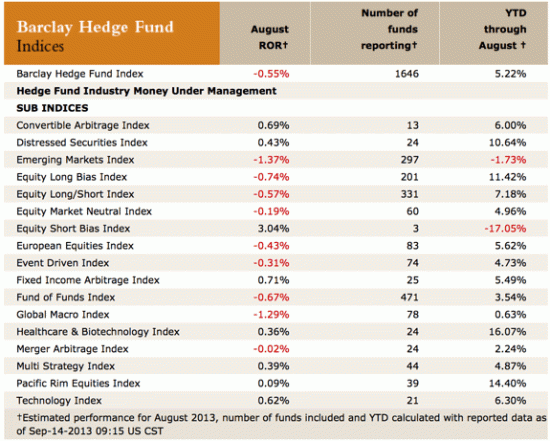 | Barclay Hedge Fund Indices | August ROR† | Number of funds reporting† | YTD through August † |
|---|---|---|---|
| Barclay Hedge Fund Index | -0.55% | 1646 | 5.22% |
| **Hedge Fund Industry Money Under Management** | | | |
| **SUB INDICES** | | | |
| Convertible Arbitrage Index | 0.69% | 13 | 6.00% |
| Distressed Securities Index | 0.43% | 24 | 10.64% |
| Emerging Markets Index | -1.37% | 297 | -1.73% |
| Equity Long Bias Index | -0.74% | 201 | 11.42% |
| Equity Long/Short Index | -0.57% | 331 | 7.18% |
| Equity Market Neutral Index | -0.19% | 60 | 4.96% |
| Equity Short Bias Index | 3.04% | 3 | -17.05% |
| European Equities Index | -0.43% | 83 | 5.62% |
| Event Driven Index | -0.31% | 74 | 4.73% |
| Fixed Income Arbitrage Index | 0.71% | 25 | 5.49% |
| Fund of Funds Index | -0.67% | 471 | 3.54% |
| Global Macro Index | -1.29% | 78 | 0.63% |
| Healthcare & Biotechnology Index | 0.36% | 24 | 16.07% |
| Merger Arbitrage Index | -0.02% | 24 | 2.24% |
| Multi Strategy Index | 0.39% | 44 | 4.87% |
| Pacific Rim Equities Index | 0.09% | 39 | 14.40% |
| Technology Index | 0.62% | 21 | 6.30% |

†Estimated performance for August 2013, number of funds included and YTD calculated with reported data as of Sep-14-2013 09:15 US CST